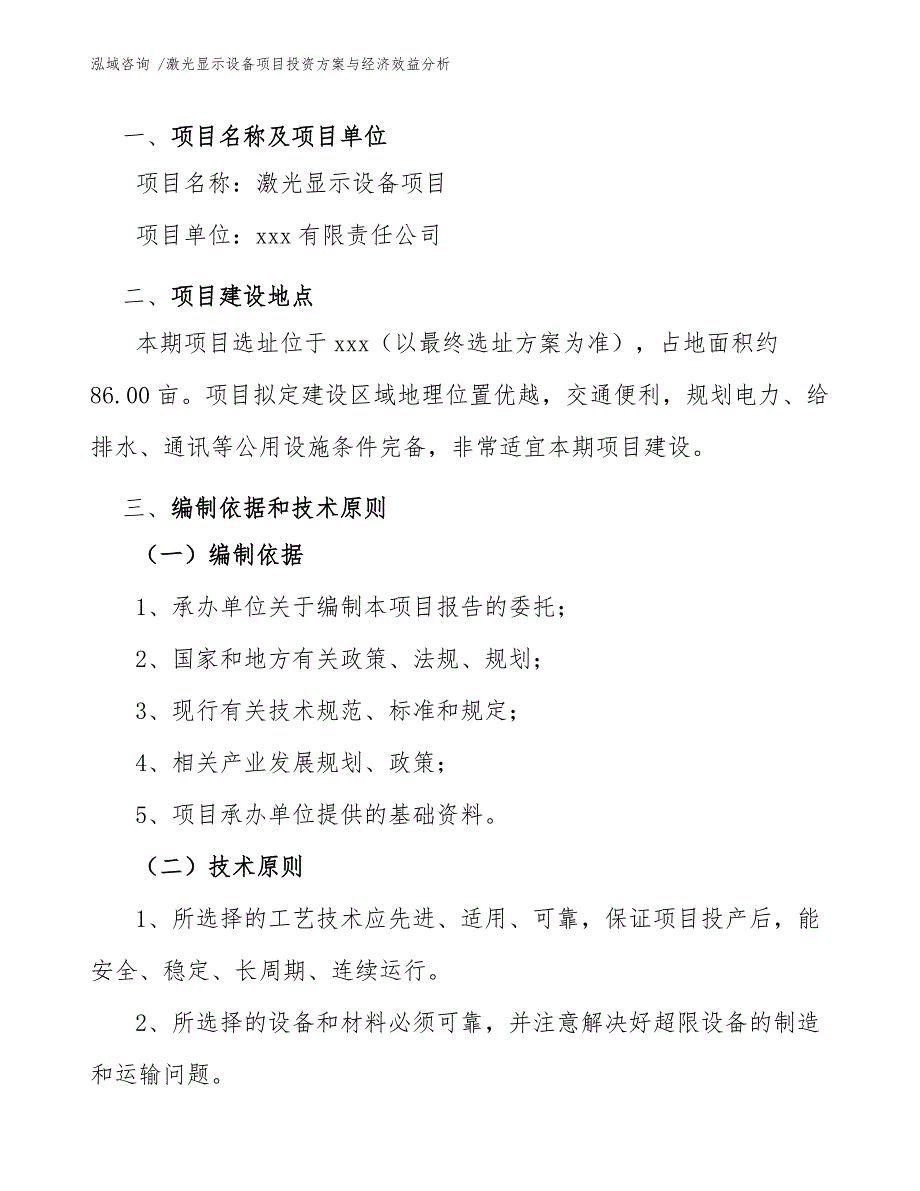 泓域咨询 /激光显示设备项目投资方案与经济效益分析

一、项目名称及项目单位

项目名称：激光显示设备项目

项目单位：xxx 有限责任公司

二、项目建设地点

本期项目选址位于 xxx（以最终选址方案为准），占地面积约 86.00 亩。项目拟定建设区域地理位置优越，交通便利，规划电力、给排水、通讯等公用设施条件完备，非常适宜本期项目建设。

三、编制依据和技术原则

（一）编制依据

1、承办单位关于编制本项目报告的委托；

2、国家和地方有关政策、法规、规划；

3、现行有关技术规范、标准和规定；

4、相关产业发展规划、政策；

5、项目承办单位提供的基础资料。

（二）技术原则

1、所选择的工艺技术应先进、适用、可靠，保证项目投产后，能安全、稳定、长周期、连续运行。

2、所选择的设备和材料必须可靠，并注意解决好超限设备的制造和运输问题。